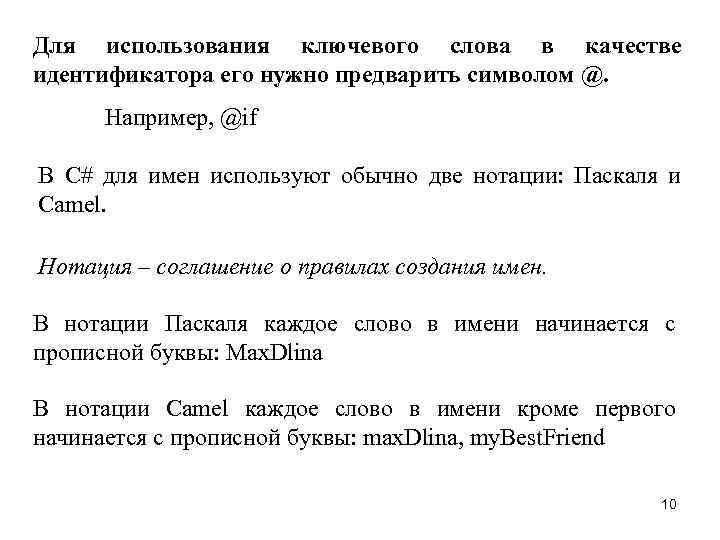 Для использования ключевого слова в качестве идентификатора его нужно предварить символом @.

Например, @if

В C# для имен используют обычно две нотации: Паскаля и Camel.

Нотация – соглашение о правилах создания имен.

В нотации Паскаля каждое слово в имени начинается с прописной буквы: MaxDlina

В нотации Camel каждое слово в имени кроме первого начинается с прописной буквы: maxDlina, myBestFriend

10